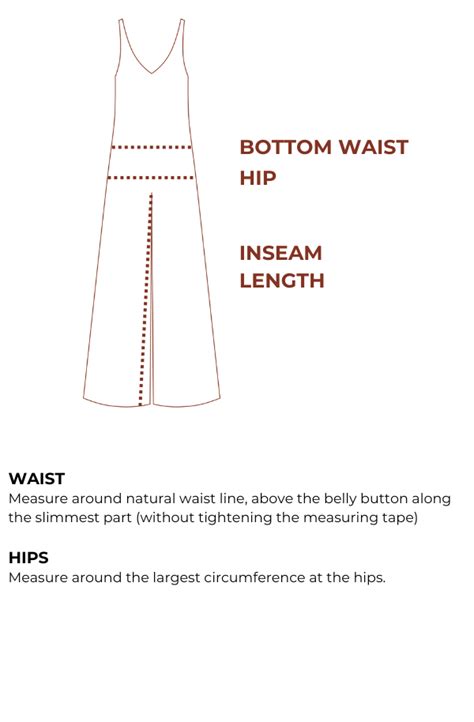 BOTTOM WAIST
HIP

INSEAM
LENGTH

WAIST
Measure around natural waist line, above the belly button along the slimmest part (without tightening the measuring tape)

HIPS
Measure around the largest circumference at the hips.